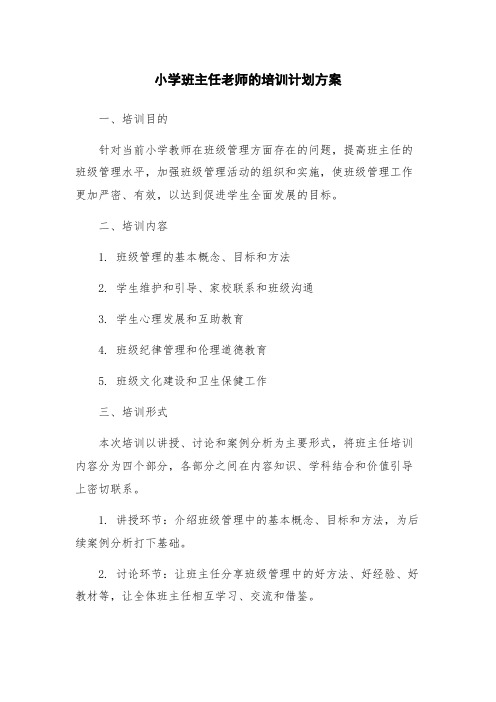 小学班主任老师的培训计划方案

一、培训目的

针对当前小学教师在班级管理方面存在的问题，提高班主任的班级管理水平，加强班级管理活动的组织和实施，使班级管理工作更加严密、有效，以达到促进学生全面发展的目标。

二、培训内容

1. 班级管理的基本概念、目标和方法

2. 学生维护和引导、家校联系和班级沟通

3. 学生心理发展和互助教育

4. 班级纪律管理和伦理道德教育

5. 班级文化建设和卫生保健工作

三、培训形式

本次培训以讲授、讨论和案例分析为主要形式，将班主任培训内容分为四个部分，各部分之间在内容知识、学科结合和价值引导上密切联系。

1. 讲授环节：介绍班级管理中的基本概念、目标和方法，为后续案例分析打下基础。

2. 讨论环节：让班主任分享班级管理中的好方法、好经验、好教材等，让全体班主任相互学习、交流和借鉴。